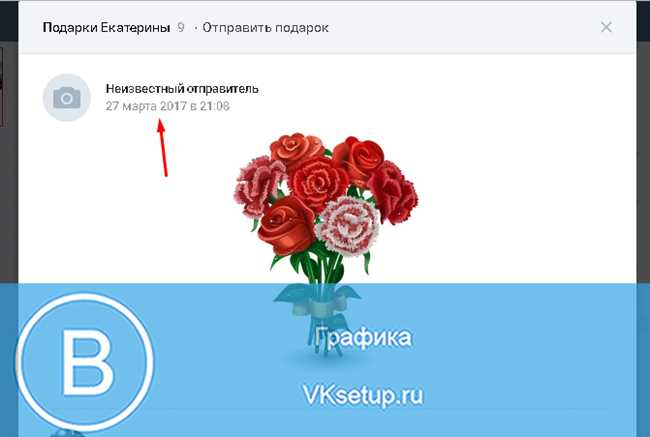 Подарки Екатерины 9 · Отправить подарок

Неизвестный отправитель
27 марта 2017 в 21:08

В

Графика

VKsetup.ru